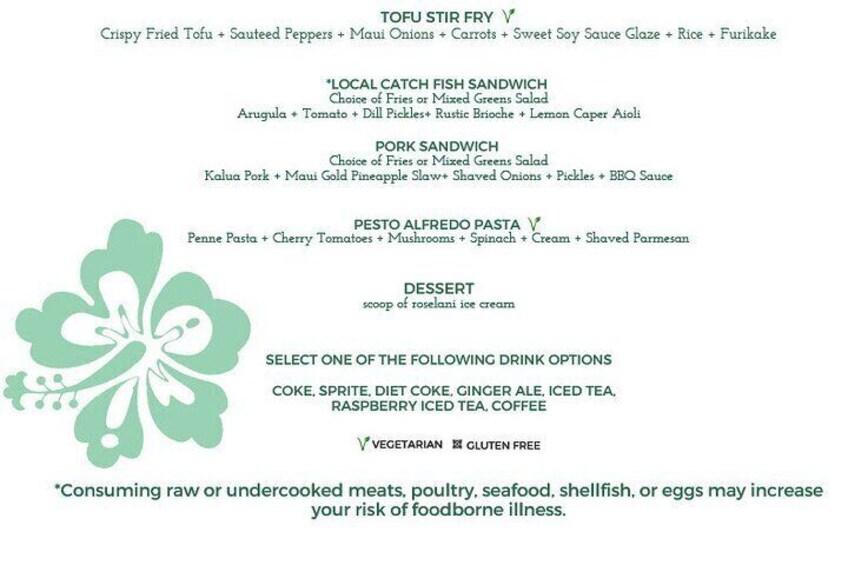 TOFU STIR FRY
Crispy Fried Tofu + Sauteed Peppers + Maui Onions + Carrots + Sweet Soy Sauce Glaze + Rice + Furikake

*LOCAL CATCH FISH SANDWICH
Choice of Fries or Mixed Greens Salad
Arugula + Tomato + Dill Pickles+ Rustic Brioche + Lemon Caper Aioli

PORK SANDWICH
Choice of Fries or Mixed Greens Salad
Kalua Pork + Maui Gold Pineapple Slaw+ Shaved Onions + Pickles + BBQ Sauce

PESTO ALFREDO PASTA
Penne Pasta + Cherry Tomatoes + Mushrooms + Spinach + Cream + Shaved Parmesan

DESSERT
scoop of roselani ice cream

SELECT ONE OF THE FOLLOWING DRINK OPTIONS

COKE, SPRITE, DIET COKE, GINGER ALE, ICED TEA, RASPBERRY ICED TEA, COFFEE

VEGETARIAN GLUTEN FREE

*Consuming raw or undercooked meats, poultry, seafood, shellfish, or eggs may increase your risk of foodborne illness.